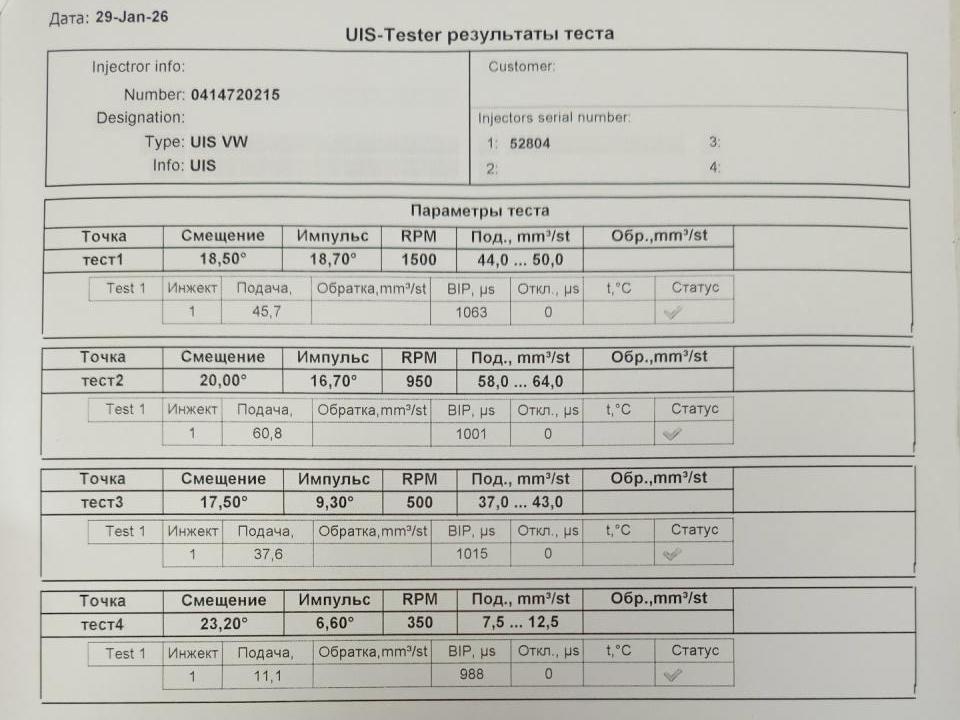 Дата: 29-Jan-26

UIS-Tester результаты теста

Injectror info:
Number: 0414720215
Designation:
Type: UIS VW
Info: UIS

Customer:

Injectors serial number:
1: 52804
2:
3:
4:

Параметры теста

| Точка | Смещение | Импульс | RPM | Под., mm³/st | Обр.,mm³/st |
|---|---|---|---|---|---|
| тест1 | 18,50° | 18,70° | 1500 | 44,0 ... 50,0 | |

| Test 1 | Инжект | Подача, | Обратка,mm³/st | BIP, μs | Откл., μs | t,°C | Статус |
|---|---|---|---|---|---|---|---|
| | 1 | 45,7 | | 1063 | 0 | | ✓ |

| Точка | Смещение | Импульс | RPM | Под., mm³/st | Обр.,mm³/st |
|---|---|---|---|---|---|
| тест2 | 20,00° | 16,70° | 950 | 58,0 ... 64,0 | |

| Test 1 | Инжект | Подача, | Обратка,mm³/st | BIP, μs | Откл., μs | t,°C | Статус |
|---|---|---|---|---|---|---|---|
| | 1 | 60,8 | | 1001 | 0 | | ✓ |

| Точка | Смещение | Импульс | RPM | Под., mm³/st | Обр.,mm³/st |
|---|---|---|---|---|---|
| тест3 | 17,50° | 9,30° | 500 | 37,0 ... 43,0 | |

| Test 1 | Инжект | Подача, | Обратка,mm³/st | BIP, μs | Откл., μs | t,°C | Статус |
|---|---|---|---|---|---|---|---|
| | 1 | 37,6 | | 1015 | 0 | | ✓ |

| Точка | Смещение | Импульс | RPM | Под., mm³/st | Обр.,mm³/st |
|---|---|---|---|---|---|
| тест4 | 23,20° | 6,60° | 350 | 7,5 ... 12,5 | |

| Test 1 | Инжект | Подача, | Обратка,mm³/st | BIP, μs | Откл., μs | t,°C | Статус |
|---|---|---|---|---|---|---|---|
| | 1 | 11,1 | | 988 | 0 | | ✓ |